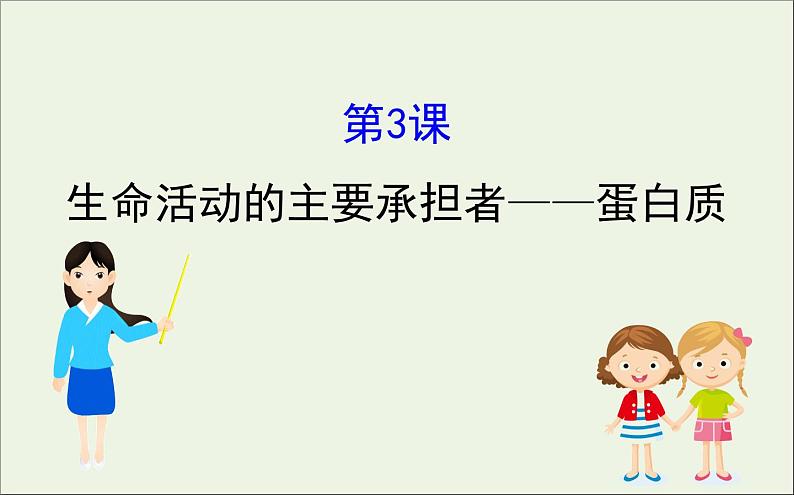 第3课

生命活动的主要承担者——蛋白质